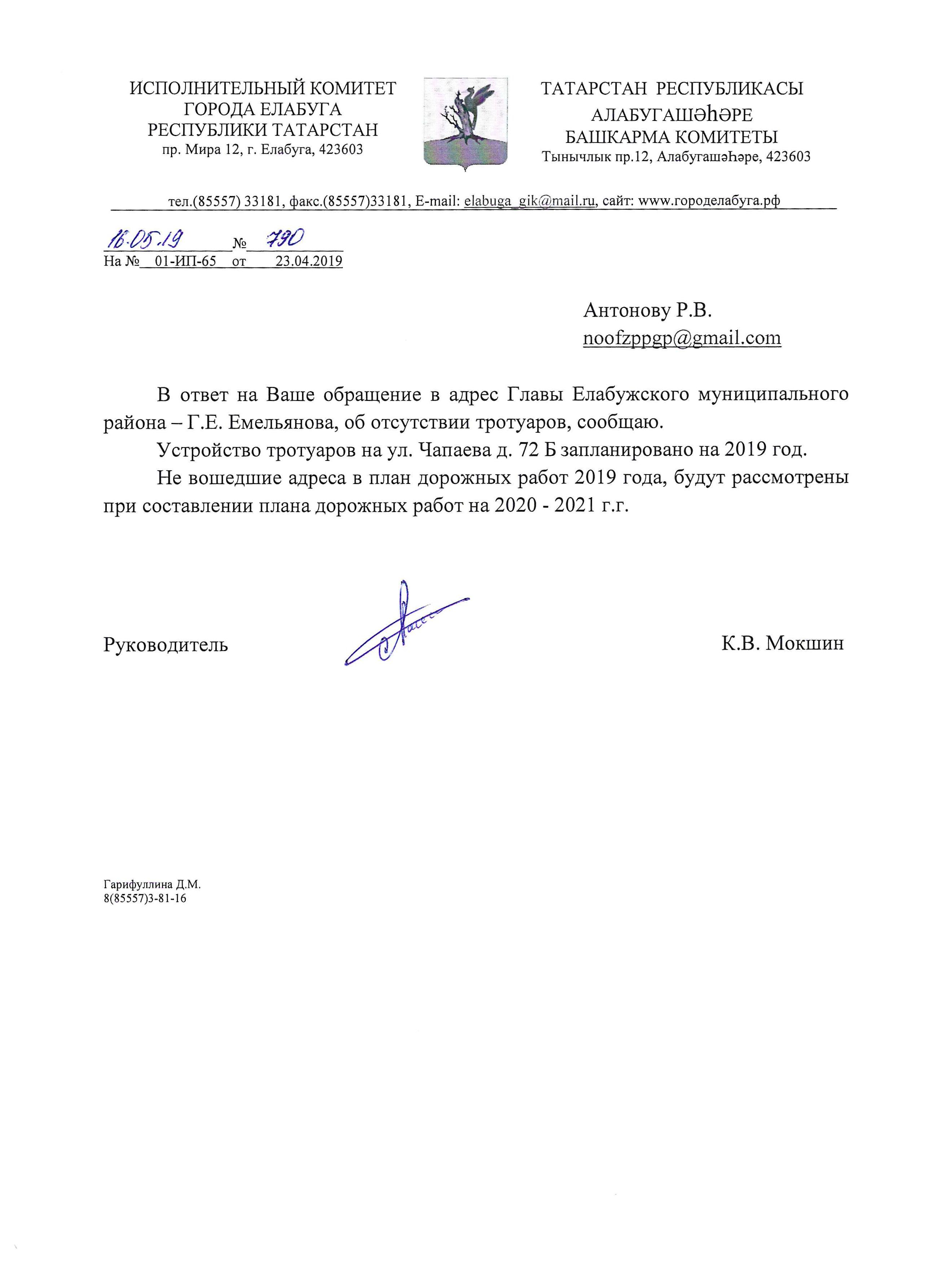 ИСПОЛНИТЕЛЬНЫЙ КОМИТЕТ
ГОРОДА ЕЛАБУГА
РЕСПУБЛИКИ ТАТАРСТАН
пр. Мира 12, г. Елабуга, 423603

ТАТАРСТАН РЕСПУБЛИКАСЫ
АЛАБУГАШӘҺӘРЕ
БАШКАРМА КОМИТЕТЫ
Тынычлык пр.12, Алабугашәһәре, 423603

тел.(85557) 33181, факс.(85557)33181, E-mail: elabuga_gik@mail.ru, сайт: www.городелабуга.рф

16.05.19 № 790
На № 01-ИП-65 от 23.04.2019

Антонову Р.В.
noofzppgp@gmail.com

В ответ на Ваше обращение в адрес Главы Елабужского муниципального района – Г.Е. Емельянова, об отсутствии тротуаров, сообщаю.

Устройство тротуаров на ул. Чапаева д. 72 Б запланировано на 2019 год.

Не вошедшие адреса в план дорожных работ 2019 года, будут рассмотрены при составлении плана дорожных работ на 2020 - 2021 г.г.

Руководитель К.В. Мокшин

Гарифуллина Д.М.
8(85557)3-81-16